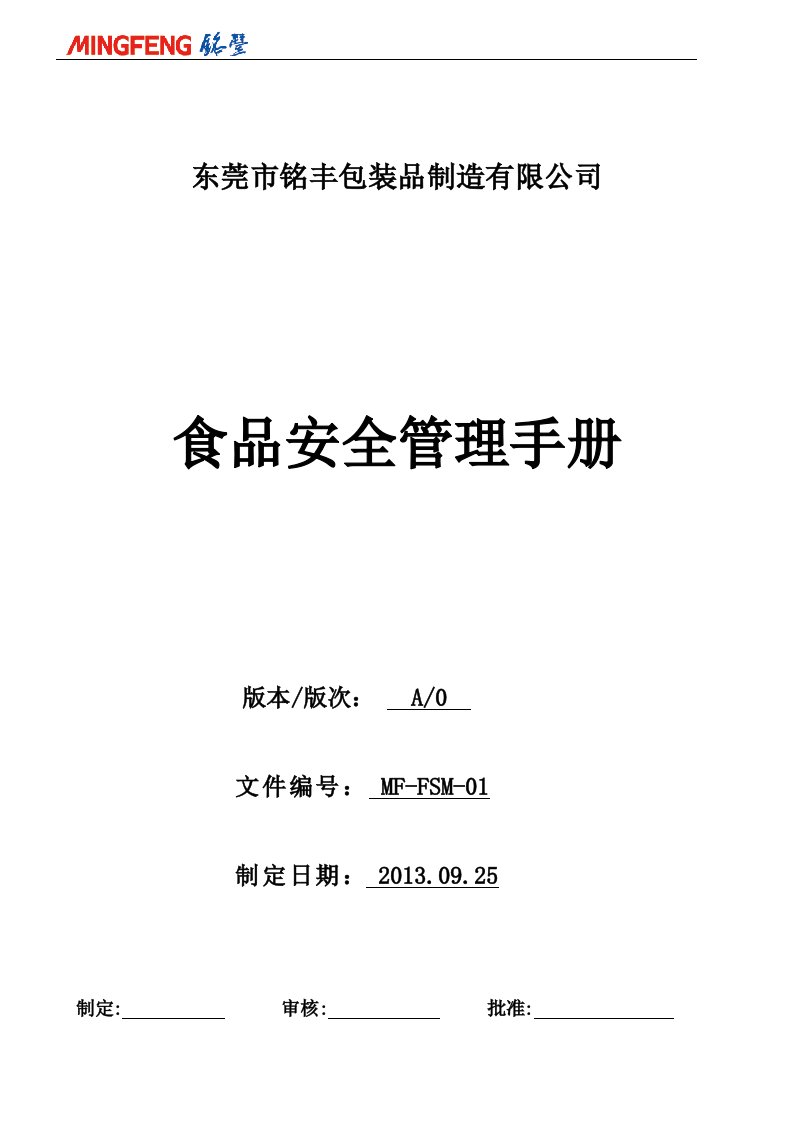 MINGFENG 铭丰

东莞市铭丰包装品制造有限公司

食品安全管理手册

版本/版次： A/0

文件编号： MF-FSM-01

制定日期： 2013.09.25

制定:

审核:

批准: